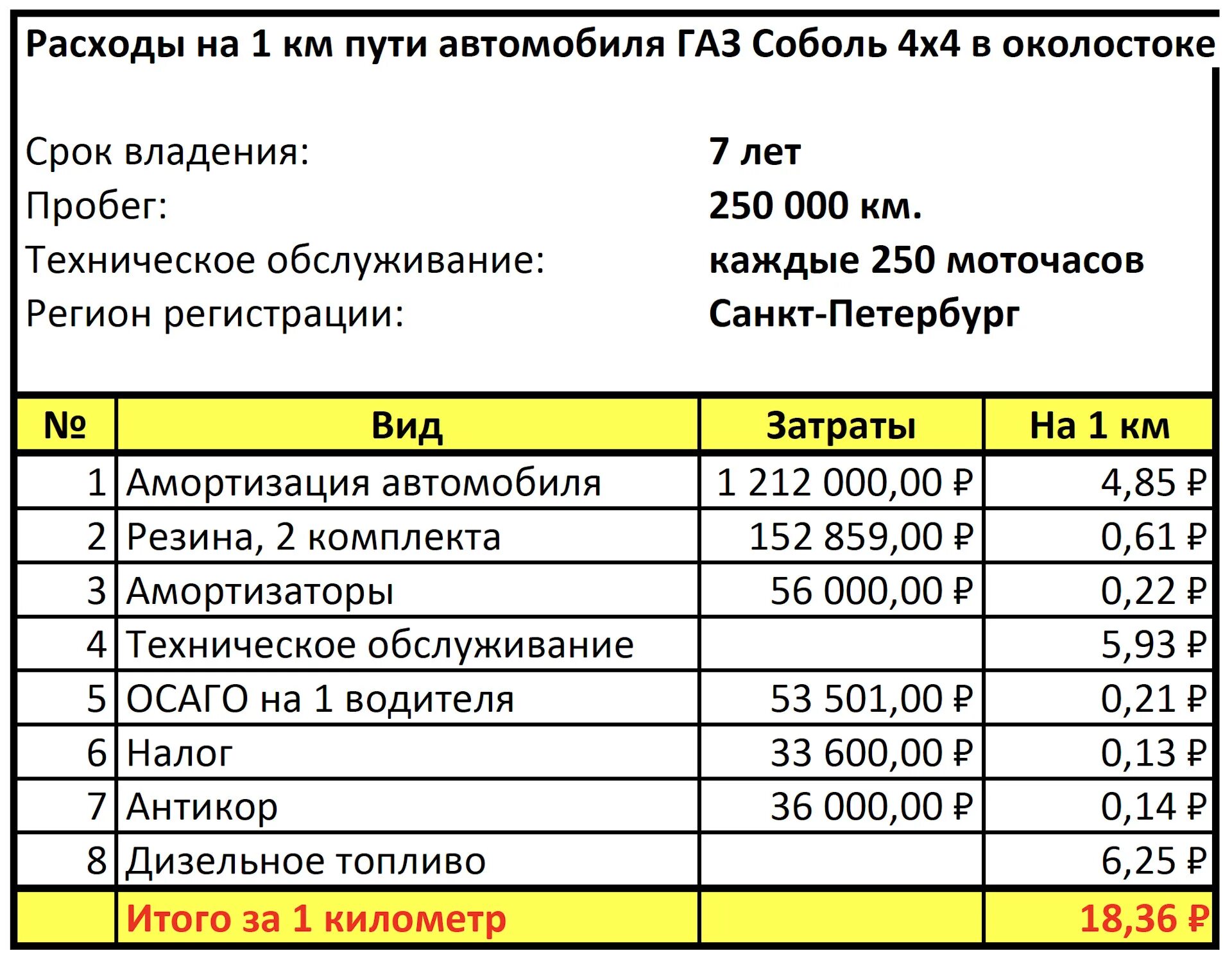 Расходы на 1 км пути автомобиля ГАЗ Соболь 4х4 в околостоке

Срок владения: 7 лет
Пробег: 250 000 км.
Техническое обслуживание: каждые 250 моточасов
Регион регистрации: Санкт-Петербург

| № | Вид | Затраты | На 1 км |
|---|---|---|---|
| 1 | Амортизация автомобиля | 1 212 000,00 ₽ | 4,85 ₽ |
| 2 | Резина, 2 комплекта | 152 859,00 ₽ | 0,61 ₽ |
| 3 | Амортизаторы | 56 000,00 ₽ | 0,22 ₽ |
| 4 | Техническое обслуживание | | 5,93 ₽ |
| 5 | ОСАГО на 1 водителя | 53 501,00 ₽ | 0,21 ₽ |
| 6 | Налог | 33 600,00 ₽ | 0,13 ₽ |
| 7 | Антикор | 36 000,00 ₽ | 0,14 ₽ |
| 8 | Дизельное топливо | | 6,25 ₽ |
| | Итого за 1 километр | | 18,36 ₽ |